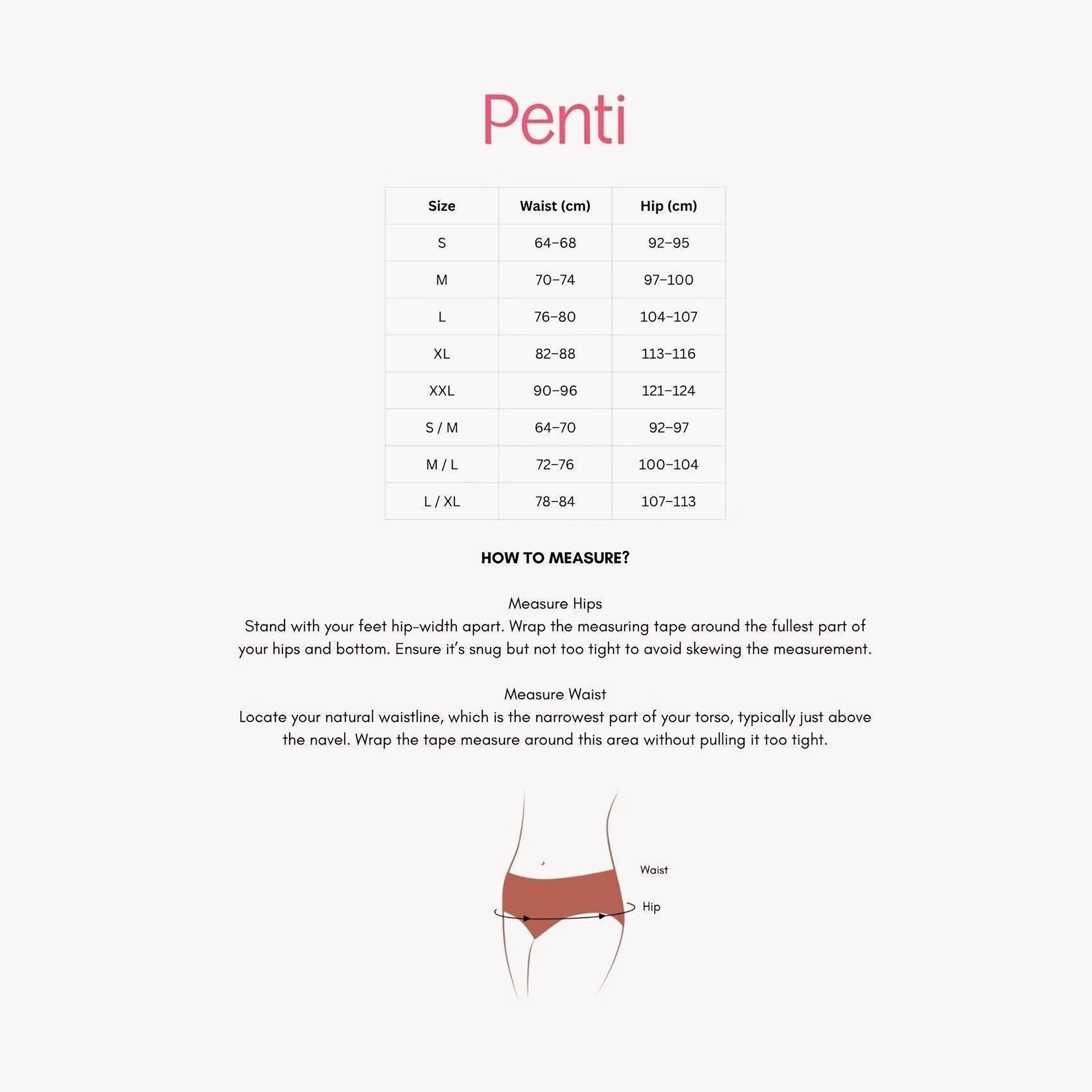 Penti

| Size | Waist (cm) | Hip (cm) |
|---|---|---|
| S | 64–68 | 92–95 |
| M | 70–74 | 97–100 |
| L | 76–80 | 104–107 |
| XL | 82–88 | 113–116 |
| XXL | 90–96 | 121–124 |
| S / M | 64–70 | 92–97 |
| M / L | 72–76 | 100–104 |
| L / XL | 78–84 | 107–113 |

HOW TO MEASURE?

Measure Hips
Stand with your feet hip-width apart. Wrap the measuring tape around the fullest part of your hips and bottom. Ensure it's snug but not too tight to avoid skewing the measurement.

Measure Waist
Locate your natural waistline, which is the narrowest part of your torso, typically just above the navel. Wrap the tape measure around this area without pulling it too tight.

Waist
Hip